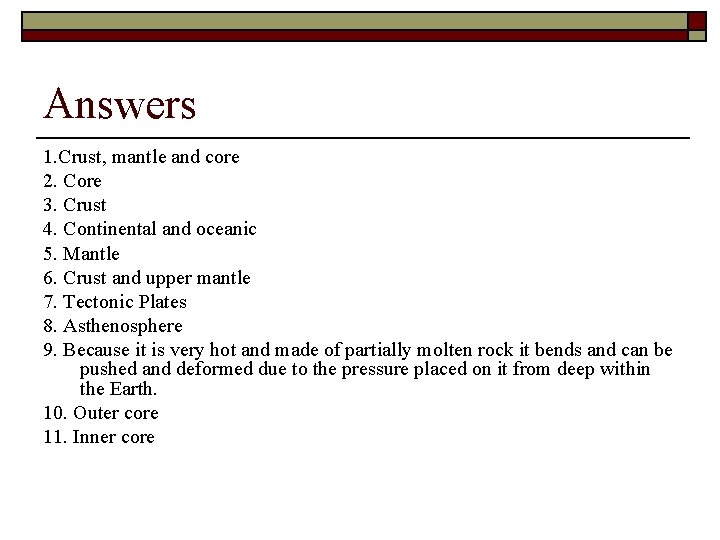 Answers

1.Crust, mantle and core
2. Core
3. Crust
4. Continental and oceanic
5. Mantle
6. Crust and upper mantle
7. Tectonic Plates
8. Asthenosphere
9. Because it is very hot and made of partially molten rock it bends and can be pushed and deformed due to the pressure placed on it from deep within the Earth.
10. Outer core
11. Inner core